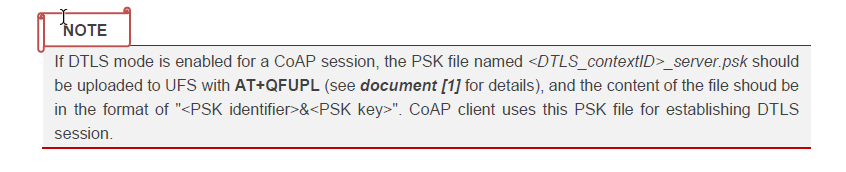 NOTE

If DTLS mode is enabled for a CoAP session, the PSK file named <DTLS_contextID>_server.psk should be uploaded to UFS with AT+QFUPL (see document [1] for details), and the content of the file shoud be in the format of "<PSK identifier>&<PSK key>". CoAP client uses this PSK file for establishing DTLS session.